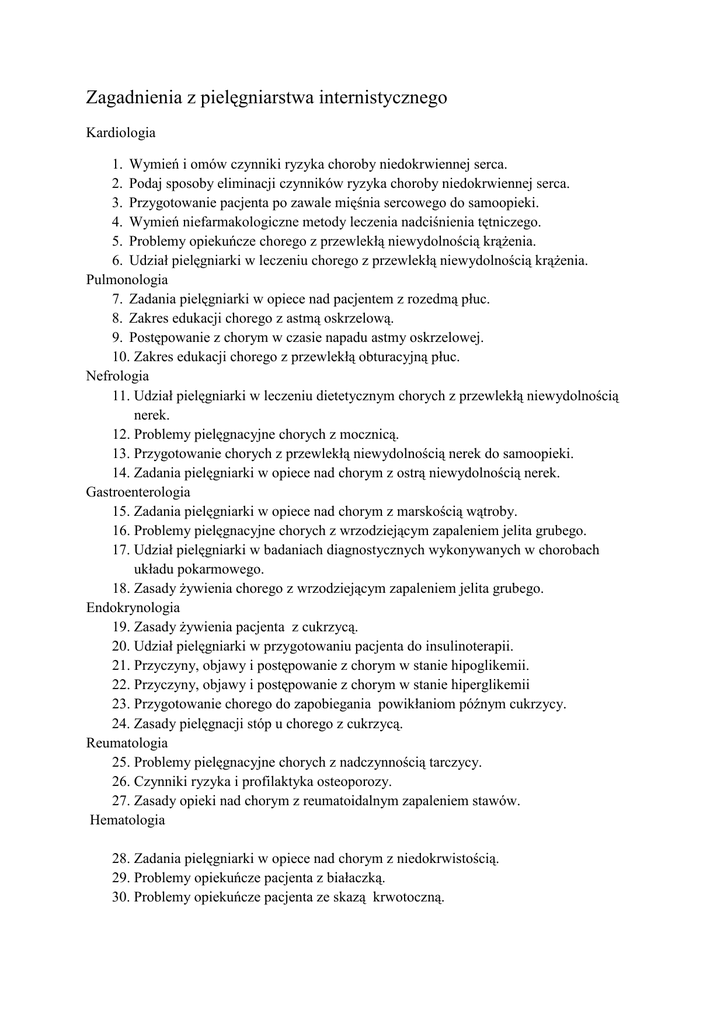 Zagadnienia z pielęgniarstwa internistycznego

Kardiologia

1. Wymień i omów czynniki ryzyka choroby niedokrwiennej serca.
2. Podaj sposoby eliminacji czynników ryzyka choroby niedokrwiennej serca.
3. Przygotowanie pacjenta po zawale mięśnia sercowego do samoopieki.
4. Wymień niefarmakologiczne metody leczenia nadciśnienia tętniczego.
5. Problemy opiekuńcze chorego z przewlekłą niewydolnością krążenia.
6. Udział pielęgniarki w leczeniu chorego z przewlekłą niewydolnością krążenia.

Pulmonologia
7. Zadania pielęgniarki w opiece nad pacjentem z rozedmą płuc.
8. Zakres edukacji chorego z astmą oskrzelową.
9. Postępowanie z chorym w czasie napadu astmy oskrzelowej.
10. Zakres edukacji chorego z przewlekłą obturacyjną płuc.

Nefrologia
11. Udział pielęgniarki w leczeniu dietetycznym chorych z przewlekłą niewydolnością nerek.
12. Problemy pielęgnacyjne chorych z mocznicą.
13. Przygotowanie chorych z przewlekłą niewydolnością nerek do samoopieki.
14. Zadania pielęgniarki w opiece nad chorym z ostrą niewydolnością nerek.

Gastroenterologia
15. Zadania pielęgniarki w opiece nad chorym z marskością wątroby.
16. Problemy pielęgnacyjne chorych z wrzodziejącym zapaleniem jelita grubego.
17. Udział pielęgniarki w badaniach diagnostycznych wykonywanych w chorobach układu pokarmowego.
18. Zasady żywienia chorego z wrzodziejącym zapaleniem jelita grubego.

Endokrynologia
19. Zasady żywienia pacjenta z cukrzycą.
20. Udział pielęgniarki w przygotowaniu pacjenta do insulinoterapii.
21. Przyczyny, objawy i postępowanie z chorym w stanie hipoglikemii.
22. Przyczyny, objawy i postępowanie z chorym w stanie hiperglikemii
23. Przygotowanie chorego do zapobiegania powikłaniom późnym cukrzycy.
24. Zasady pielęgnacji stóp u chorego z cukrzycą.

Reumatologia
25. Problemy pielęgnacyjne chorych z nadczynnością tarczycy.
26. Czynniki ryzyka i profilaktyka osteoporozy.
27. Zasady opieki nad chorym z reumatoidalnym zapaleniem stawów.

Hematologia

28. Zadania pielęgniarki w opiece nad chorym z niedokrwistością.
29. Problemy opiekuńcze pacjenta z białaczką.
30. Problemy opiekuńcze pacjenta ze skazą krwotoczną.